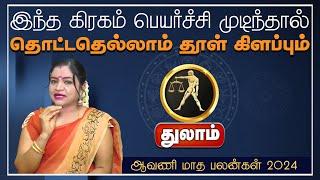 இந்த கிரகம் பெயர்ச்சி முடிந்தால்
தொட்டதெல்லாம் தூள் கிளப்பும்

துலாம்

ஆவணி மாத பலன்கள் 2024